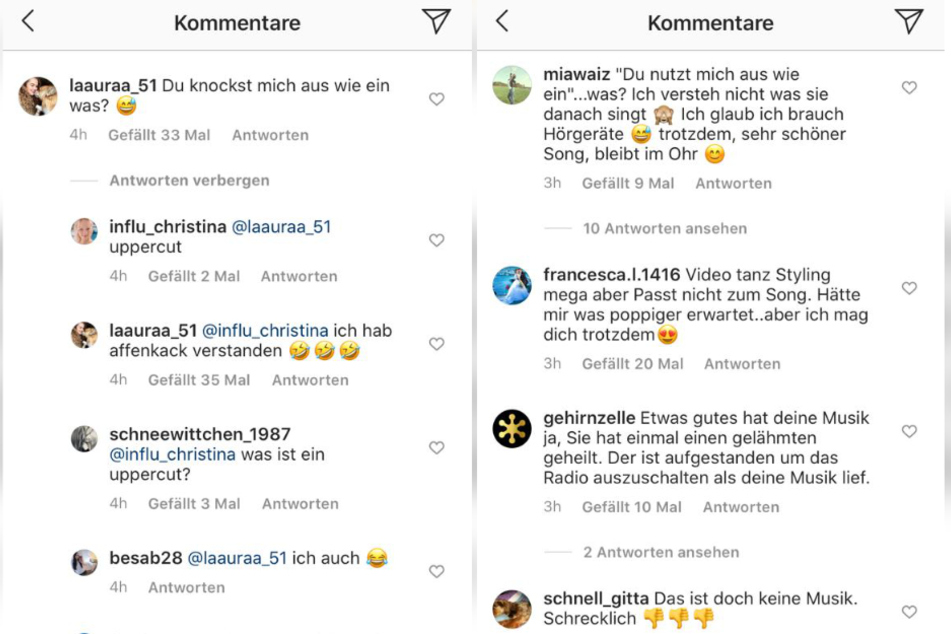 Kommentare

laauraa_51 Du knockst mich aus wie ein was? 😅
4h Gefällt 33 Mal Antworten

Antworten verbergen

influ_christina @laauraa_51 uppercut
4h Gefällt 2 Mal Antworten

laauraa_51 @influ_christina ich hab affenkack verstanden 🤣🤣🤣
4h Gefällt 35 Mal Antworten

schneewittchen_1987 @influ_christina was ist ein uppercut?
4h Gefällt 3 Mal Antworten

besab28 @laauraa_51 ich auch 😂
4h Antworten

Kommentare

miawaiz "Du nutzt mich aus wie ein"...was? Ich versteh nicht was sie danach singt 🙈 Ich glaub ich brauch Hörgeräte 😅 trotzdem, sehr schöner Song, bleibt im Ohr 😊
3h Gefällt 9 Mal Antworten

10 Antworten ansehen

francesca.l.1416 Video tanz Styling mega aber Passt nicht zum Song. Hätte mir was poppiger erwartet..aber ich mag dich trotzdem😍
3h Gefällt 20 Mal Antworten

gehirnzelle Etwas gutes hat deine Musik ja, Sie hat einmal einen gelähmten geheilt. Der ist aufgestanden um das Radio auszuschalten als deine Musik lief.
3h Gefällt 10 Mal Antworten

2 Antworten ansehen

schnell_gitta Das ist doch keine Musik. Schrecklich 👎👎👎